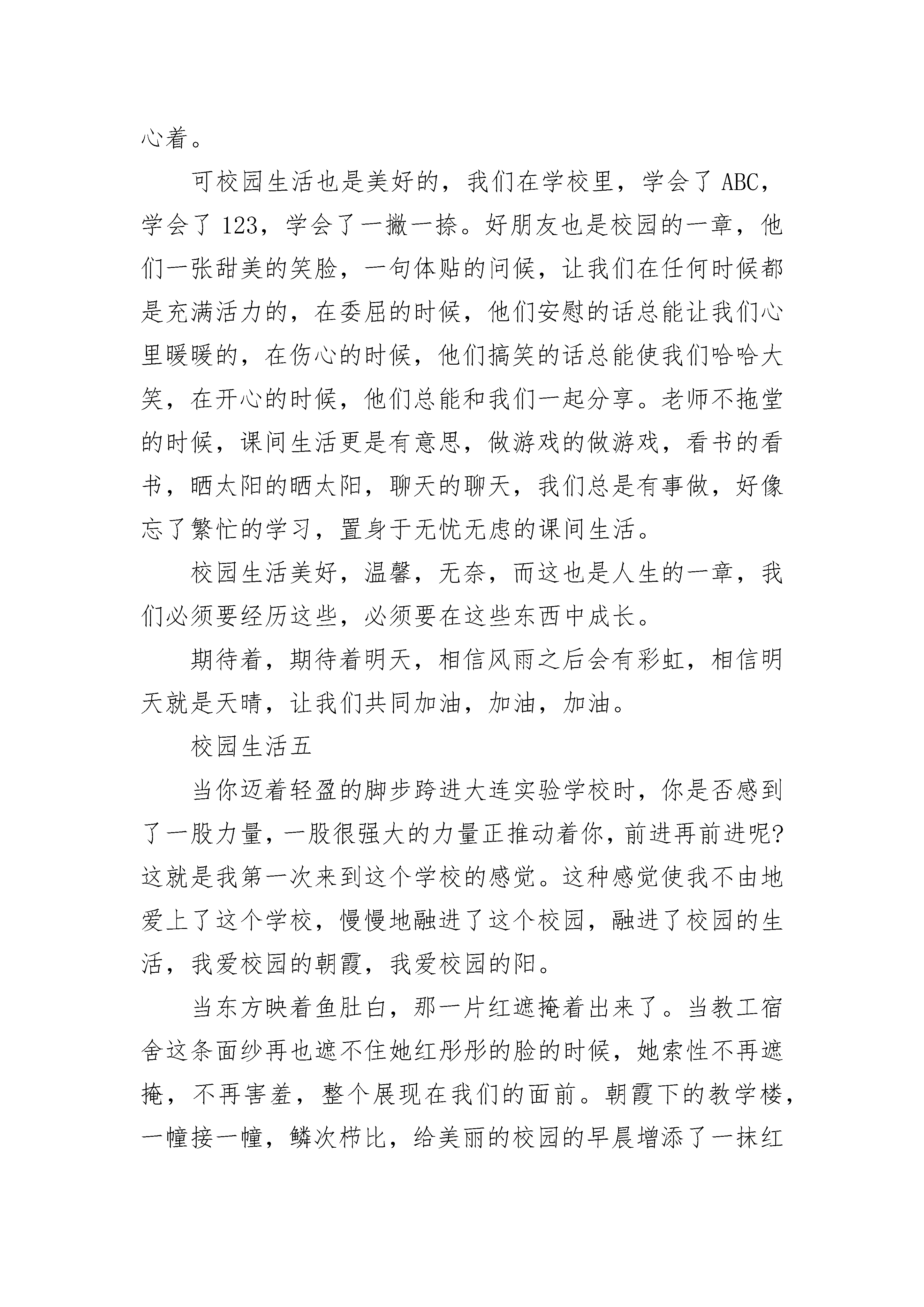 心着。

可校园生活也是美好的，我们在学校里，学会了 ABC，学会了 123，学会了一撇一捺。好朋友也是校园的一章，他们一张甜美的笑脸，一句体贴的问候，让我们在任何时候都是充满活力的，在委屈的时候，他们安慰的话总能让我们心里暖暖的，在伤心的时候，他们搞笑的话总能使我们哈哈大笑，在开心的时候，他们总能和我们一起分享。老师不拖堂的时候，课间生活更是有意思，做游戏的做游戏，看书的看书，晒太阳的晒太阳，聊天的聊天，我们总是有事做，好像忘了繁忙的学习，置身于无忧无虑的课间生活。

校园生活美好，温馨，无奈，而这也是人生的一章，我们必须要经历这些，必须要在这些东西中成长。

期待着，期待着明天，相信风雨之后会有彩虹，相信明天就是天晴，让我们共同加油，加油，加油。

校园生活五

当你迈着轻盈的脚步跨进大连实验学校时，你是否感到了一股力量，一股很强大的力量正推动着你，前进再前进呢?这就是我第一次来到这个学校的感觉。这种感觉使我不由地爱上了这个学校，慢慢地融进了这个校园，融进了校园的生活，我爱校园的朝霞，我爱校园的阳。

当东方映着鱼肚白，那一片红遮掩着出来了。当教工宿舍这条面纱再也遮不住她红彤彤的脸的时候，她索性不再遮掩，不再害羞，整个展现在我们的面前。朝霞下的教学楼，一幢接一幢，鳞次栉比，给美丽的校园的早晨增添了一抹红